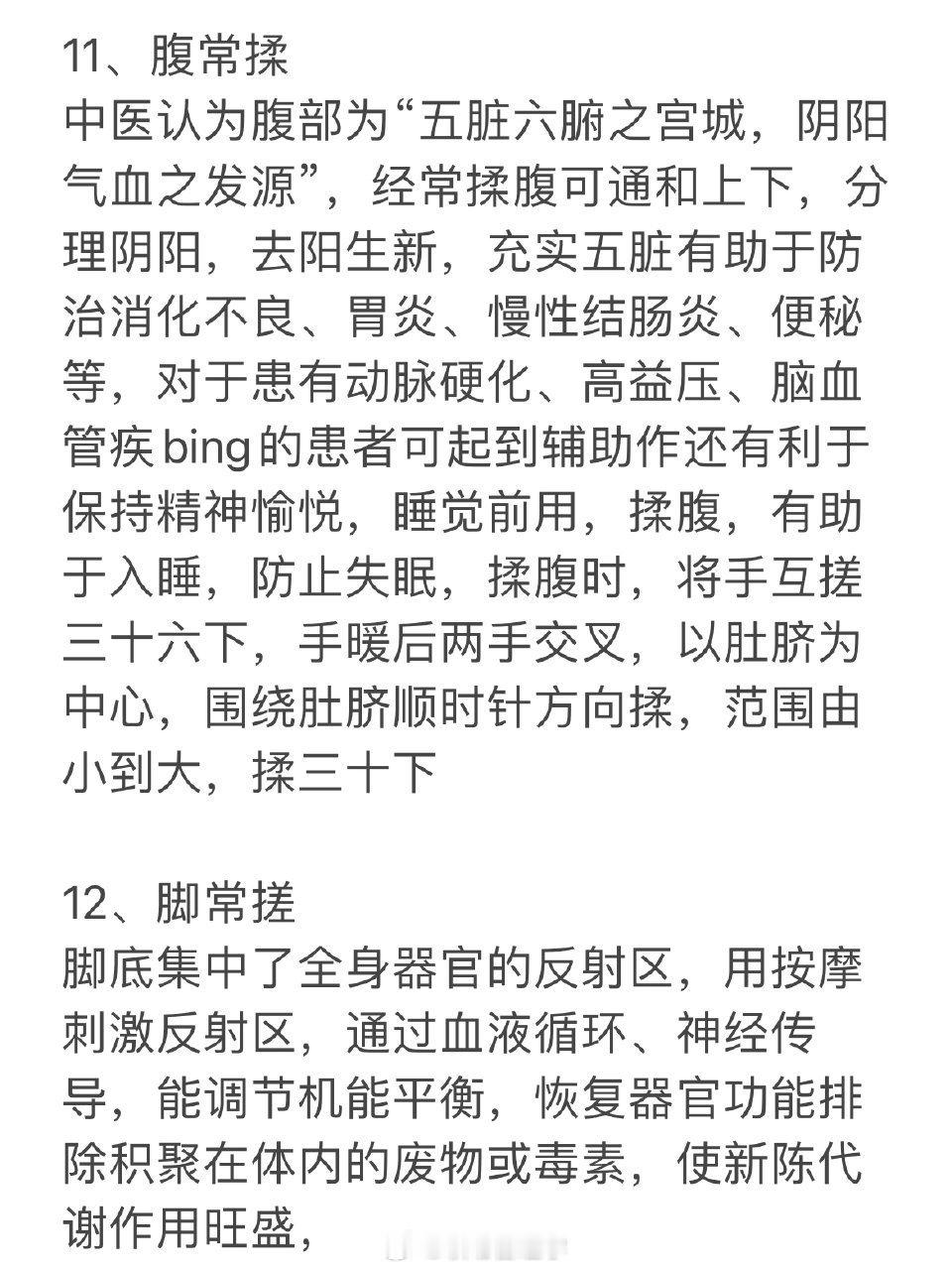 11、腹常揉

中医认为腹部为“五脏六腑之宫城，阴阳气血之发源”，经常揉腹可通和上下，分理阴阳，去阳生新，充实五脏有助于防治消化不良、胃炎、慢性结肠炎、便秘等，对于患有动脉硬化、高益压、脑血管疾bing的患者可起到辅助作还有利于保持精神愉悦，睡觉前用，揉腹，有助于入睡，防止失眠，揉腹时，将手互搓三十六下，手暖后两手交叉，以肚脐为中心，围绕肚脐顺时针方向揉，范围由小到大，揉三十下

12、脚常搓

脚底集中了全身器官的反射区，用按摩刺激反射区，通过血液循环、神经传导，能调节机能平衡，恢复器官功能排除积聚在体内的废物或毒素，使新陈代谢作用旺盛，